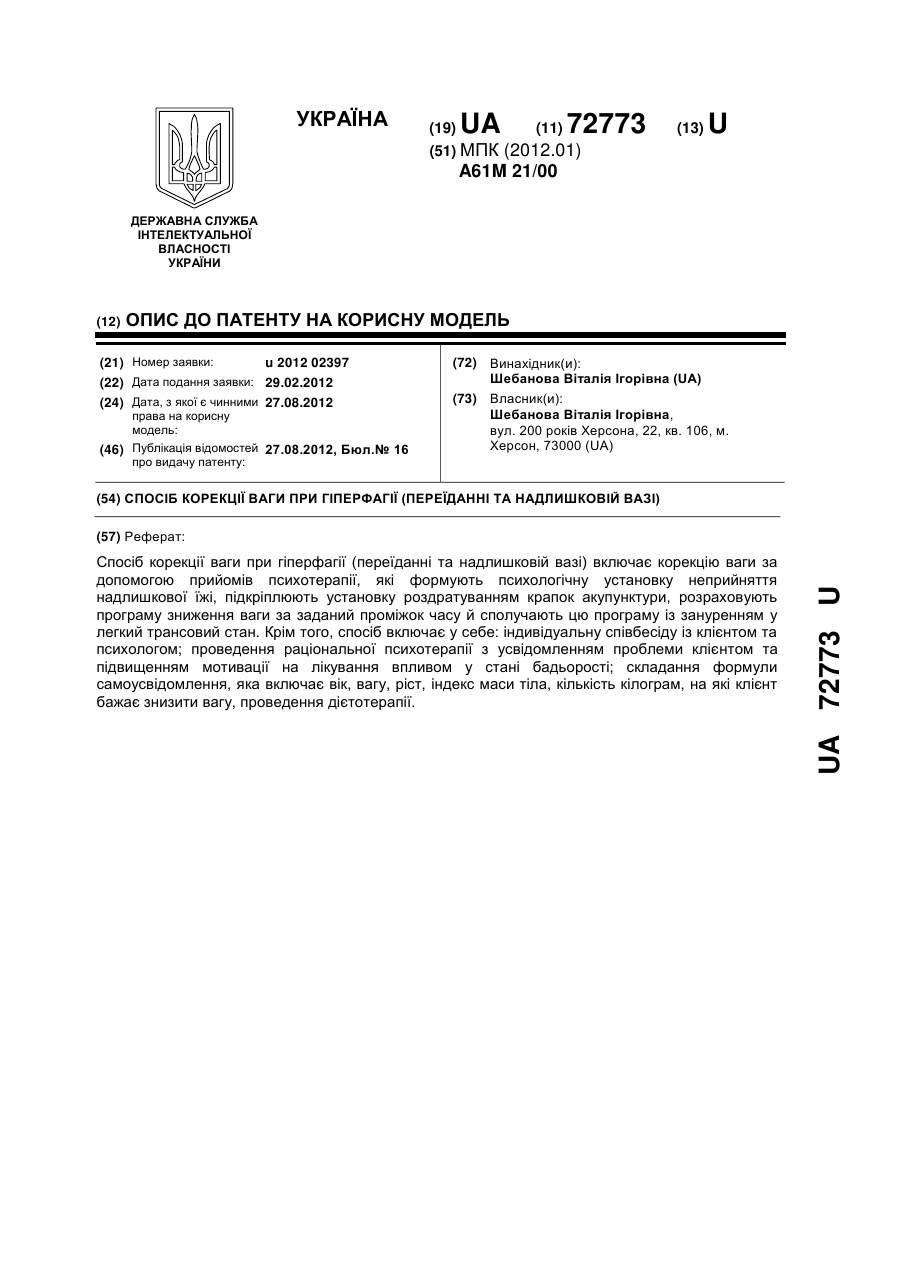 УКРАЇНА

(19) UA (11) 72773 (13) U

(51) МПК (2012.01)
A61M 21/00

ДЕРЖАВНА СЛУЖБА ІНТЕЛЕКТУАЛЬНОЇ ВЛАСНОСТІ УКРАЇНИ

(12) ОПИС ДО ПАТЕНТУ НА КОРИСНУ МОДЕЛЬ

(21) Номер заявки: u 2012 02397
(22) Дата подання заявки: 29.02.2012
(24) Дата, з якої є чинними права на корисну модель: 27.08.2012
(46) Публікація відомостей про видачу патенту: 27.08.2012, Бюл.№ 16

(72) Винахідник(и):
Шебанова Віталія Ігорівна (UA)
(73) Власник(и):
Шебанова Віталія Ігорівна,
вул. 200 років Херсона, 22, кв. 106, м. Херсон, 73000 (UA)

(54) СПОСІБ КОРЕКЦІЇ ВАГИ ПРИ ГІПЕРФАГІЇ (ПЕРЕЇДАННІ ТА НАДЛИШКОВІЙ ВАЗІ)

(57) Реферат:

Спосіб корекції ваги при гіперфагії (переїданні та надлишковій вазі) включає корекцію ваги за допомогою прийомів психотерапії, які формують психологічну установку неприйняття надлишкової їжі, підкріплюють установку роздратуванням крапок акупунктури, розраховують програму зниження ваги за заданий проміжок часу й сполучають цю програму із зануренням у легкий трансовий стан. Крім того, спосіб включає у себе: індивідуальну співбесіду із клієнтом та психологом; проведення раціональної психотерапії з усвідомленням проблеми клієнтом та підвищенням мотивації на лікування впливом у стані бадьорості; складання формули самоусвідомлення, яка включає вік, вагу, ріст, індекс маси тіла, кількість кілограм, на які клієнт бажає знизити вагу, проведення дієтотерапії.

UA 72773 U